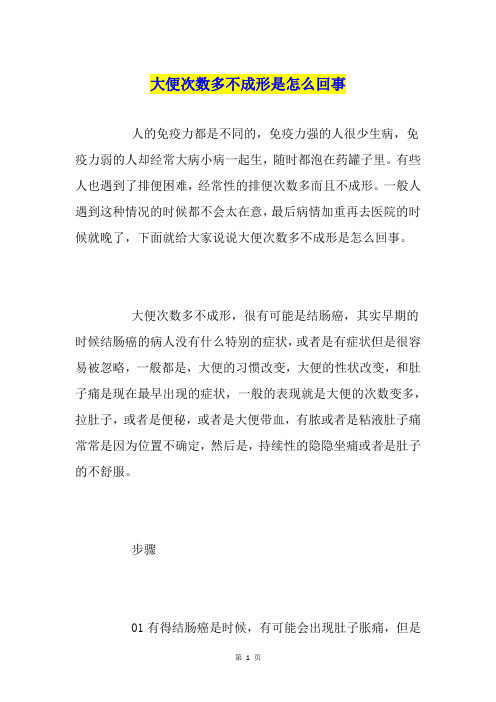 大便次数多不成形是怎么回事

人的免疫力都是不同的，免疫力强的人很少生病，免疫力弱的人却经常大病小病一起生，随时都泡在药罐子里。有些人也遇到了排便困难，经常性的排便次数多而且不成形。一般人遇到这种情况的时候都不会太在意，最后病情加重再去医院的时候就晚了，下面就给大家说说大便次数多不成形是怎么回事。

大便次数多不成形，很有可能是结肠癌，其实早期的时候结肠癌的病人没有什么特别的症状，或者是有症状但是很容易被忽略，一般都是，大便的习惯改变，大便的性状改变，和肚子痛是现在最早出现的症状，一般的表现就是大便的次数变多，拉肚子，或者是便秘，或者是大便带血，有脓或者是粘液肚子痛常常是因为位置不确定，然后是，持续性的隐隐坐痛或者是肚子的不舒服。

步骤

01 有得结肠癌是时候，有可能会出现肚子胀痛，但是

第 1 页